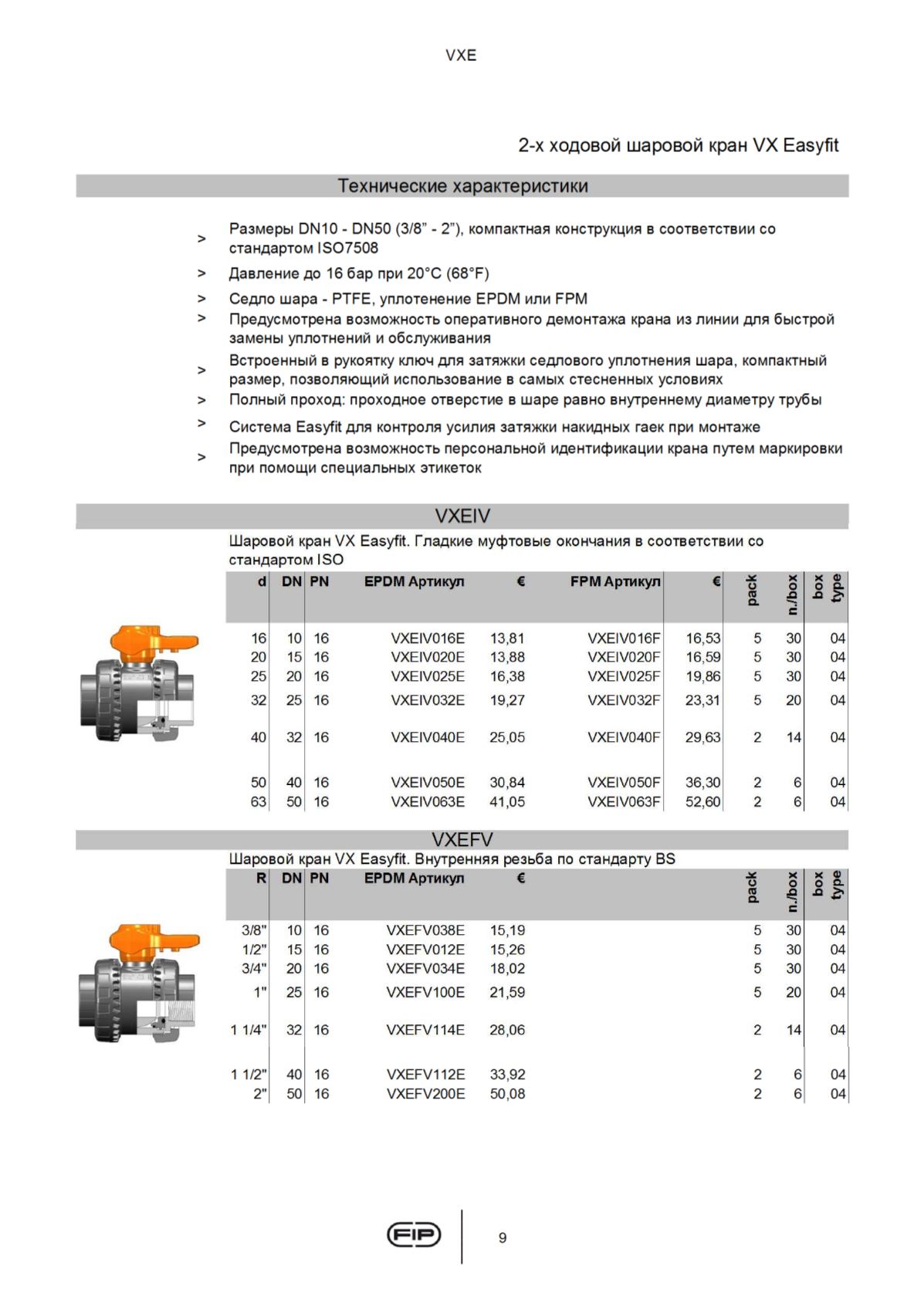 VXE

2-х ходовой шаровой кран VX Easyfit

Технические характеристики

> Размеры DN10 - DN50 (3/8” - 2”), компактная конструкция в соответствии со стандартом ISO7508

> Давление до 16 бар при 20°C (68°F)

> Седло шара - PTFE, уплотенение EPDM или FPM

> Предусмотрена возможность оперативного демонтажа крана из линии для быстрой замены уплотнений и обслуживания

> Встроенный в рукоятку ключ для затяжки седлового уплотнения шара, компактный размер, позволяющий использование в самых стесненных условиях

> Полный проход: проходное отверстие в шаре равно внутреннему диаметру трубы

> Система Easyfit для контроля усилия затяжки накидных гаек при монтаже

> Предусмотрена возможность персональной идентификации крана путем маркировки при помощи специальных этикеток

VXEIV

Шаровой кран VX Easyfit. Гладкие муфтовые окончания в соответствии со стандартом ISO

| d | DN | PN | EPDM Артикул | € | FPM Артикул | € | pack | n./box | box type |
|---|---|---|---|---|---|---|---|---|---|
| 16 | 10 | 16 | VXEIV016E | 13,81 | VXEIV016F | 16,53 | 5 | 30 | 04 |
| 20 | 15 | 16 | VXEIV020E | 13,88 | VXEIV020F | 16,59 | 5 | 30 | 04 |
| 25 | 20 | 16 | VXEIV025E | 16,38 | VXEIV025F | 19,86 | 5 | 30 | 04 |
| 32 | 25 | 16 | VXEIV032E | 19,27 | VXEIV032F | 23,31 | 5 | 20 | 04 |
| 40 | 32 | 16 | VXEIV040E | 25,05 | VXEIV040F | 29,63 | 2 | 14 | 04 |
| 50 | 40 | 16 | VXEIV050E | 30,84 | VXEIV050F | 36,30 | 2 | 6 | 04 |
| 63 | 50 | 16 | VXEIV063E | 41,05 | VXEIV063F | 52,60 | 2 | 6 | 04 |

VXEFV

Шаровой кран VX Easyfit. Внутренняя резьба по стандарту BS

| R | DN | PN | EPDM Артикул | € | pack | n./box | box type |
|---|---|---|---|---|---|---|---|
| 3/8" | 10 | 16 | VXEFV038E | 15,19 | 5 | 30 | 04 |
| 1/2" | 15 | 16 | VXEFV012E | 15,26 | 5 | 30 | 04 |
| 3/4" | 20 | 16 | VXEFV034E | 18,02 | 5 | 30 | 04 |
| 1" | 25 | 16 | VXEFV100E | 21,59 | 5 | 20 | 04 |
| 1 1/4" | 32 | 16 | VXEFV114E | 28,06 | 2 | 14 | 04 |
| 1 1/2" | 40 | 16 | VXEFV112E | 33,92 | 2 | 6 | 04 |
| 2" | 50 | 16 | VXEFV200E | 50,08 | 2 | 6 | 04 |

FIP 9